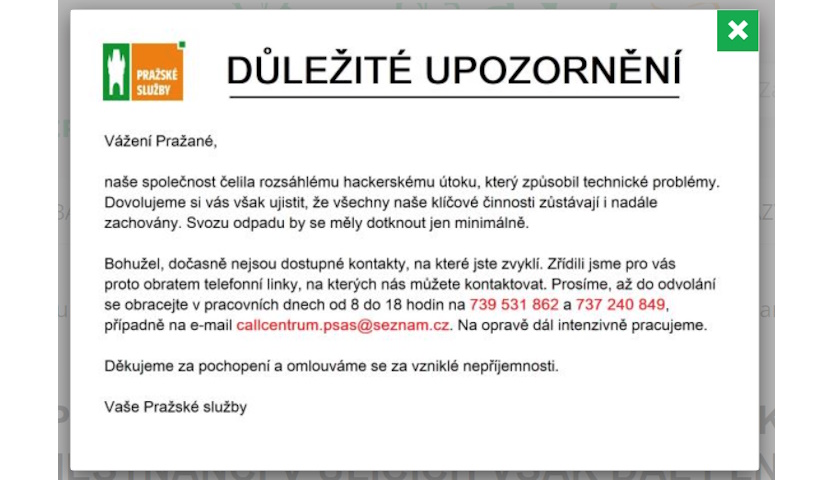 PRAŽSKÉ SLUŽBY

DŮLEŽITÉ UPOZORNĚNÍ

Vážení Pražané,

naše společnost čelila rozsáhlému hackerskému útoku, který způsobil technické problémy. Dovolujeme si vás však ujistit, že všechny naše klíčové činnosti zůstávají i nadále zachovány. Svozu odpadu by se měly dotknout jen minimálně.

Bohužel, dočasně nejsou dostupné kontakty, na které jste zvyklí. Zřídili jsme pro vás proto obratem telefonní linky, na kterých nás můžete kontaktovat. Prosíme, až do odvolání se obracejte v pracovních dnech od 8 do 18 hodin na 739 531 862 a 737 240 849, případně na e-mail callcentrum.psas@seznam.cz. Na opravě dál intenzivně pracujeme.

Děkujeme za pochopení a omlouváme se za vzniklé nepříjemnosti.

Vaše Pražské služby